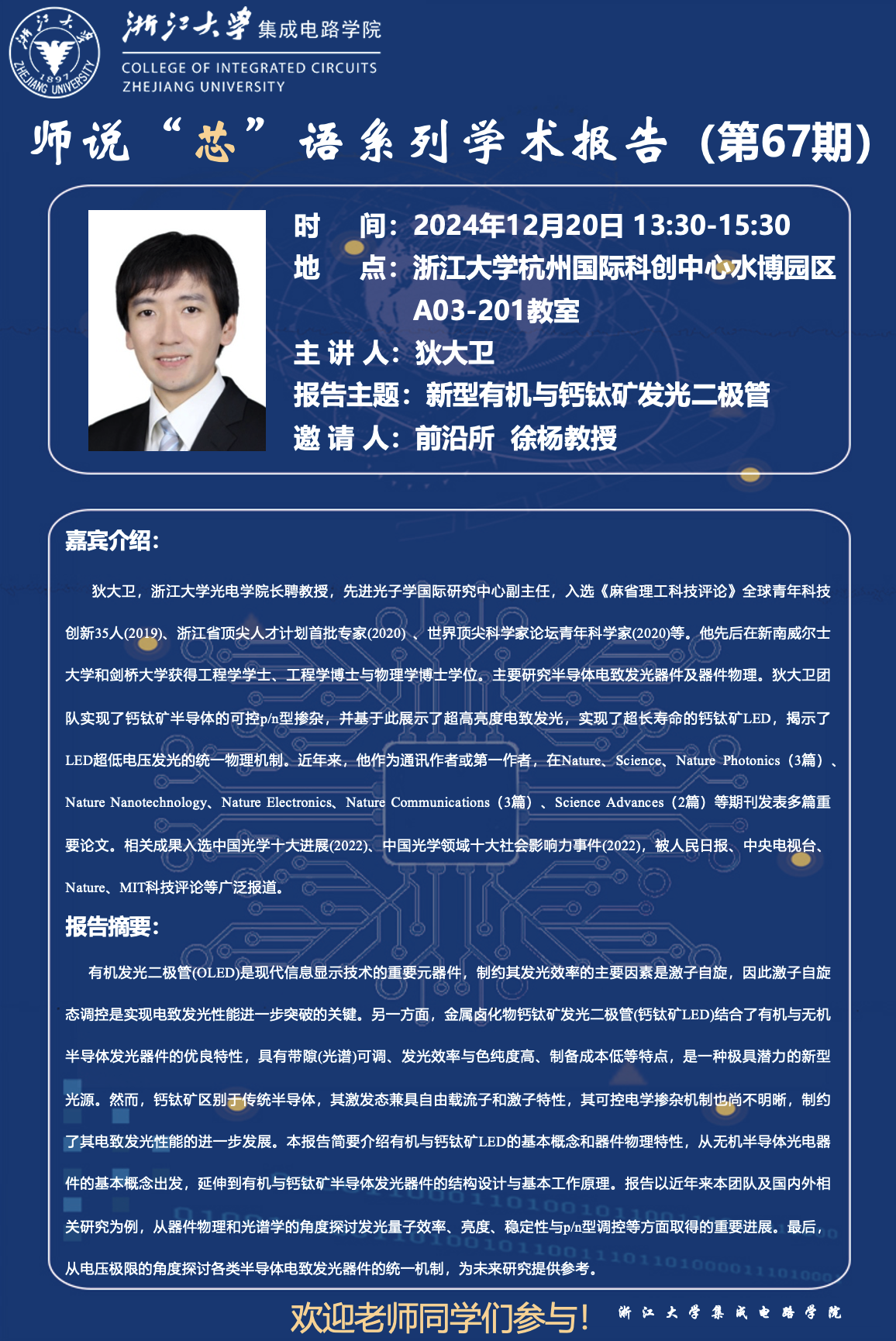 浙江大学 集成电路学院
COLLEGE OF INTEGRATED CIRCUITS
ZHEJIANG UNIVERSITY

师说“芯”语系列学术报告（第67期）

时 间：2024年12月20日 13:30-15:30
地 点：浙江大学杭州国际科创中心水博园区A03-201教室
主讲人：狄大卫
报告主题：新型有机与钙钛矿发光二极管
邀请人：前沿所 徐杨教授

嘉宾介绍：

狄大卫，浙江大学光电学院长聘教授，先进光子学国际研究中心副主任，入选《麻省理工科技评论》全球青年科技创新35人(2019)、浙江省顶尖人才计划首批专家(2020)、世界顶尖科学家论坛青年科学家(2020)等。他先后在新南威尔士大学和剑桥大学获得工程学学士、工程学博士与物理学博士学位。主要研究半导体电致发光器件及器件物理。狄大卫团队实现了钙钛矿半导体的可控p/n型掺杂，并基于此展示了超高亮度电致发光，实现了超长寿命的钙钛矿LED，揭示了LED超低电压发光的统一物理机制。近年来，他作为通讯作者或第一作者，在Nature、Science、Nature Photonics（3篇）、Nature Nanotechnology、Nature Electronics、Nature Communications（3篇）、Science Advances（2篇）等期刊发表多篇重要论文。相关成果入选中国光学十大进展(2022)、中国光学领域十大社会影响力事件(2022)，被人民日报、中央电视台、Nature、MIT科技评论等广泛报道。

报告摘要：

有机发光二极管(OLED)是现代信息显示技术的重要元器件，制约其发光效率的主要因素是激子自旋，因此激子自旋态调控是实现电致发光性能进一步突破的关键。另一方面，金属卤化物钙钛矿发光二极管(钙钛矿LED)结合了有机与无机半导体发光器件的优良特性，具有带隙(光谱)可调、发光效率与色纯度高、制备成本低等特点，是一种极具潜力的新型光源。然而，钙钛矿区别于传统半导体，其激发态兼具自由载流子和激子特性，其可控电学掺杂机制也尚不明晰，制约了其电致发光性能的进一步发展。本报告简要介绍有机与钙钛矿LED的基本概念和器件物理特性，从无机半导体光电器件的基本概念出发，延伸到有机与钙钛矿半导体发光器件的结构设计与基本工作原理。报告以近年来本团队及国内外相关研究为例，从器件物理和光谱学的角度探讨发光量子效率、亮度、稳定性与p/n型调控等方面取得的重要进展。最后，从电压极限的角度探讨各类半导体电致发光器件的统一机制，为未来研究提供参考。

欢迎老师同学们参与！ 浙江大学集成电路学院